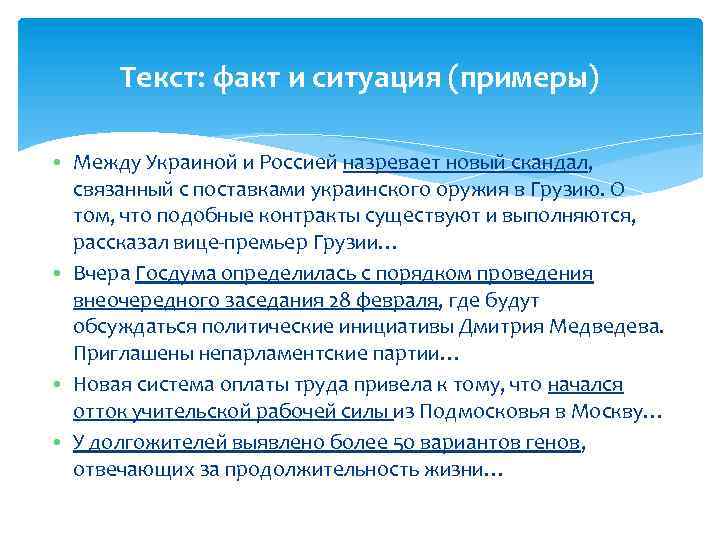 Текст: факт и ситуация (примеры)

• Между Украиной и Россией назревает новый скандал, связанный с поставками украинского оружия в Грузию. О том, что подобные контракты существуют и выполняются, рассказал вице-премьер Грузии…

• Вчера Госдума определилась с порядком проведения внеочередного заседания 28 февраля, где будут обсуждаться политические инициативы Дмитрия Медведева. Приглашены непарламентские партии…

• Новая система оплаты труда привела к тому, что начался отток учительской рабочей силы из Подмосковья в Москву…

• У долгожителей выявлено более 50 вариантов генов, отвечающих за продолжительность жизни…